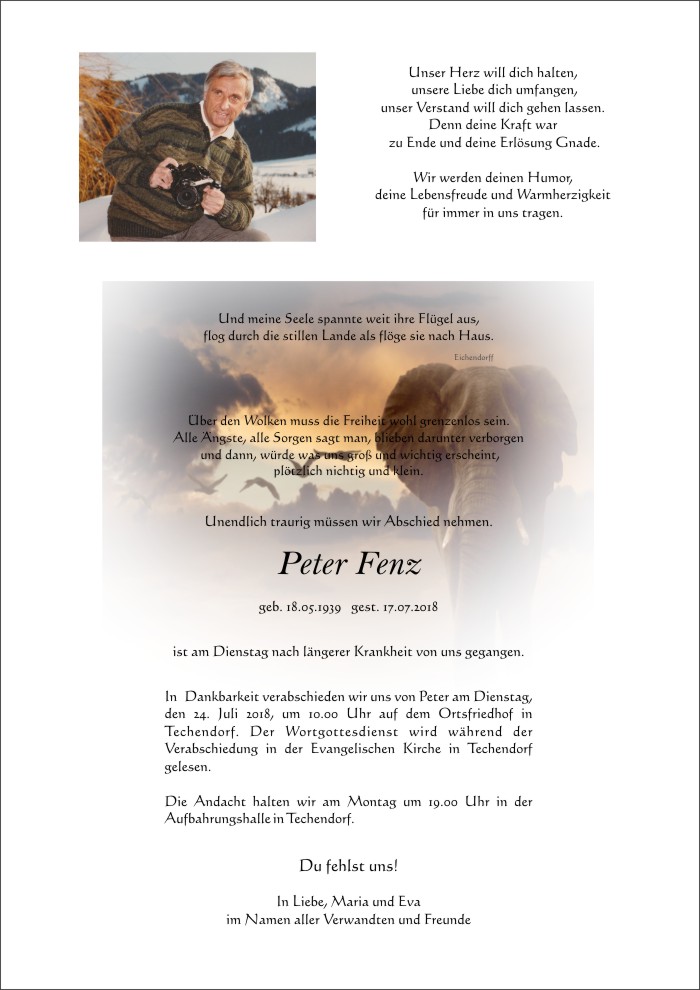 Unser Herz will dich halten,
unsere Liebe dich umfangen,
unser Verstand will dich gehen lassen.
Denn deine Kraft war
zu Ende und deine Erlösung Gnade.

Wir werden deinen Humor,
deine Lebensfreude und Warmherzigkeit
für immer in uns tragen.

Und meine Seele spannte weit ihre Flügel aus,
flog durch die stillen Lande als flöge sie nach Haus.

Eichendorff

Über den Wolken muss die Freiheit wohl grenzenlos sein.
Alle Ängste, alle Sorgen sagt man, blieben darunter verborgen
und dann, würde was uns groß und wichtig erscheint,
plötzlich nichtig und klein.

Unendlich traurig müssen wir Abschied nehmen.

Peter Fenz

geb. 18.05.1939 gest. 17.07.2018

ist am Dienstag nach längerer Krankheit von uns gegangen.

In Dankbarkeit verabschieden wir uns von Peter am Dienstag, den 24. Juli 2018, um 10.00 Uhr auf dem Ortsfriedhof in Techendorf. Der Wortgottesdienst wird während der Verabschiedung in der Evangelischen Kirche in Techendorf gelesen.

Die Andacht halten wir am Montag um 19.00 Uhr in der Aufbahrungshalle in Techendorf.

Du fehlst uns!

In Liebe, Maria und Eva
im Namen aller Verwandten und Freunde